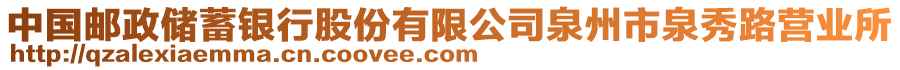 中国邮政储蓄银行股份有限公司泉州市泉秀路营业所
http://qzalexiaemma.cn.coovee.com